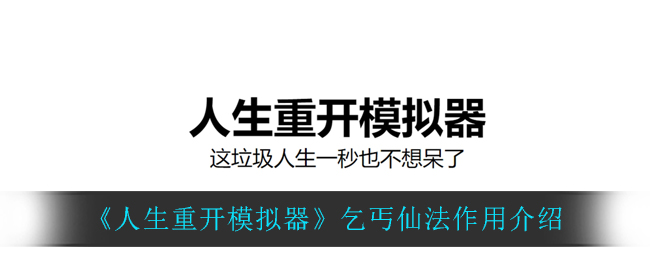 人生重开模拟器

这垃圾人生一秒也不想呆了

《人生重开模拟器》乞丐仙法作用介绍